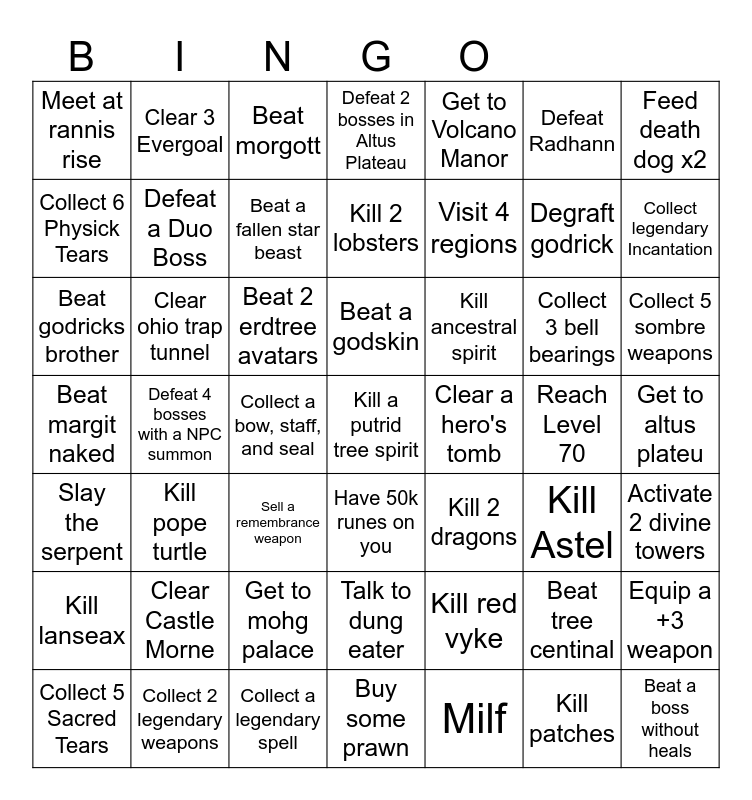 B I N G O

| | | | | | | |
|---|---|---|---|---|---|---|
| Meet at rannis rise | Clear 3 Evergoal | Beat morgott | Defeat 2 bosses in Altus Plateau | Get to Volcano Manor | Defeat Radhann | Feed death dog x2 |
| Collect 6 Physick Tears | Defeat a Duo Boss | Beat a fallen star beast | Kill 2 lobsters | Visit 4 regions | Degraft godrick | Collect legendary Incantation |
| Beat godricks brother | Clear ohio trap tunnel | Beat 2 erdtree avatars | Beat a godskin | Kill ancestral spirit | Collect 3 bell bearings | Collect 5 sombre weapons |
| Beat margit naked | Defeat 4 bosses with a NPC summon | Collect a bow, staff, and seal | Kill a putrid tree spirit | Clear a hero's tomb | Reach Level 70 | Get to altus plateu |
| Slay the serpent | Kill pope turtle | Sell a remembrance weapon | Have 50k runes on you | Kill 2 dragons | Kill Astel | Activate 2 divine towers |
| Kill lanseax | Clear Castle Morne | Get to mohg palace | Talk to dung eater | Kill red vyke | Beat tree centinal | Equip a +3 weapon |
| Collect 5 Sacred Tears | Collect 2 legendary weapons | Collect a legendary spell | Buy some prawn | Milf | Kill patches | Beat a boss without heals |